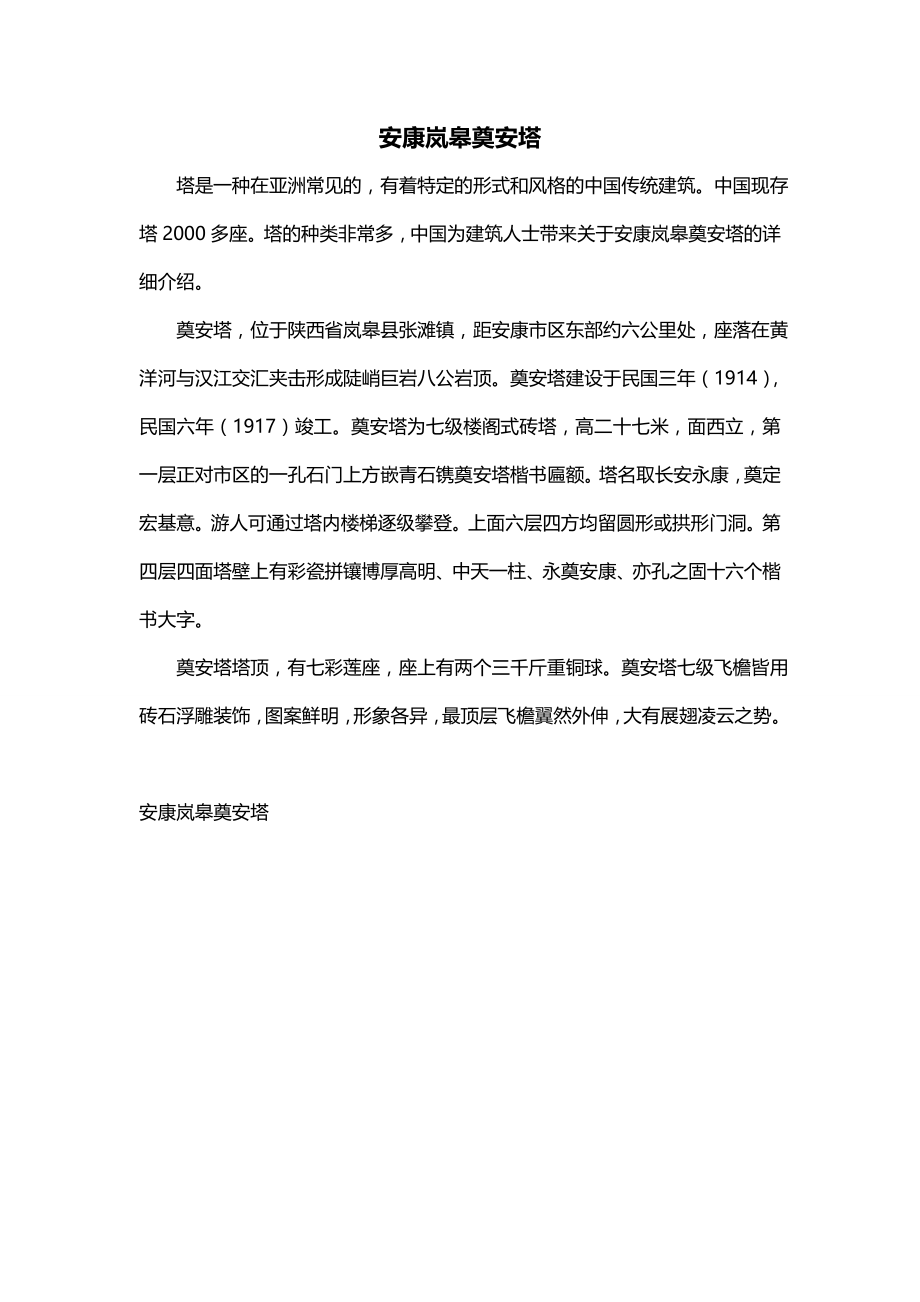 安康岚皋奠安塔

塔是一种在亚洲常见的，有着特定的形式和风格的中国传统建筑。中国现存塔 2000 多座。塔的种类非常多，中国为建筑人士带来关于安康岚皋奠安塔的详细介绍。

奠安塔，位于陕西省岚皋县张滩镇，距安康市区东部约六公里处，座落在黄洋河与汉江交汇夹击形成陡峭巨岩八公岩顶。奠安塔建设于民国三年（1914），民国六年（1917）竣工。奠安塔为七级楼阁式砖塔，高二十七米，面西立，第一层正对市区的一孔石门上方嵌青石镌奠安塔楷书匾额。塔名取长安永康，奠定宏基意。游人可通过塔内楼梯逐级攀登。上面六层四方均留圆形或拱形门洞。第四层四面塔壁上有彩瓷拼镶博厚高明、中天一柱、永奠安康、亦孔之固十六个楷书大字。

奠安塔塔顶，有七彩莲座，座上有两个三千斤重铜球。奠安塔七级飞檐皆用砖石浮雕装饰，图案鲜明，形象各异，最顶层飞檐翼然外伸，大有展翅凌云之势。

安康岚皋奠安塔